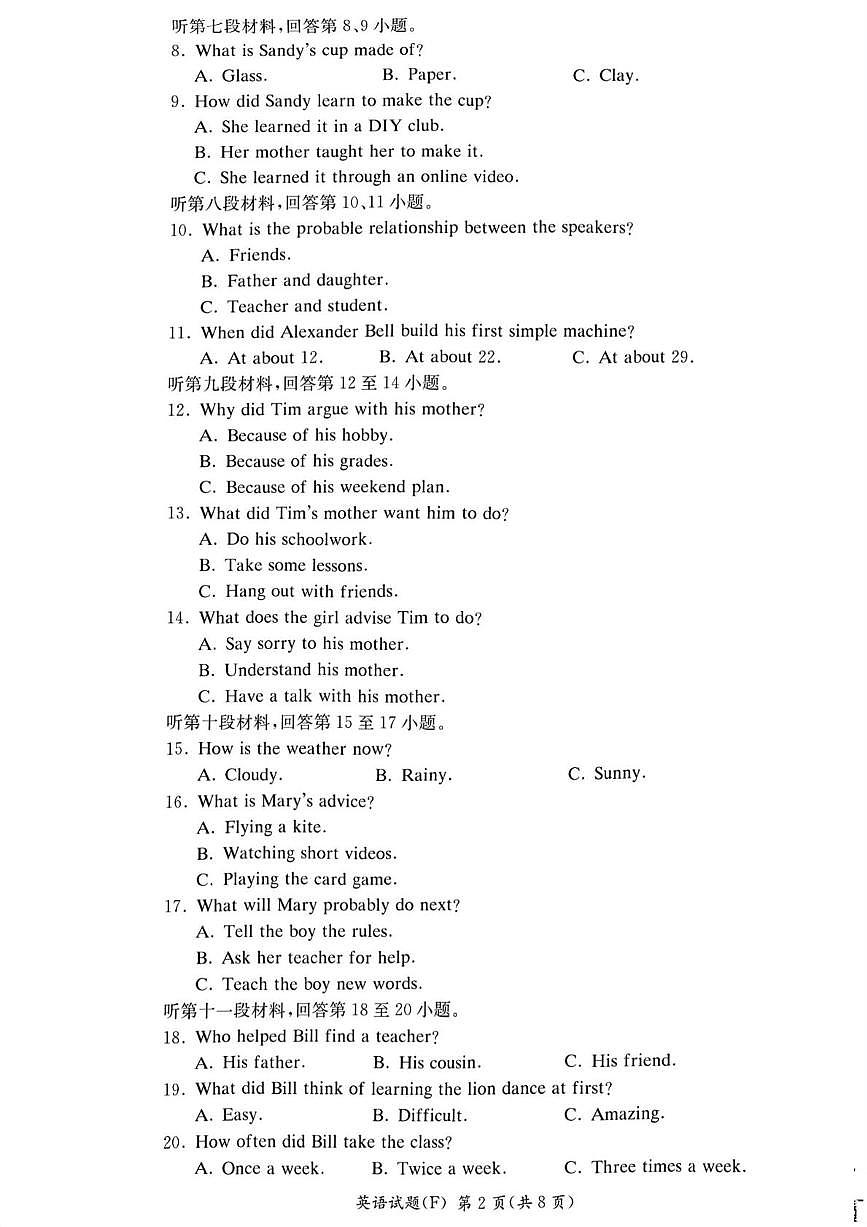 听第七段材料，回答第 8、9 小题。
8. What is Sandy's cup made of?
A. Glass.
B. Paper.
C. Clay.
9. How did Sandy learn to make the cup?
A. She learned it in a DIY club.
B. Her mother taught her to make it.
C. She learned it through an online video.
听第八段材料，回答第 10、11 小题。
10. What is the probable relationship between the speakers?
A. Friends.
B. Father and daughter.
C. Teacher and student.
11. When did Alexander Bell build his first simple machine?
A. At about 12.
B. At about 22.
C. At about 29.
听第九段材料，回答第 12 至 14 小题。
12. Why did Tim argue with his mother?
A. Because of his hobby.
B. Because of his grades.
C. Because of his weekend plan.
13. What did Tim's mother want him to do?
A. Do his schoolwork.
B. Take some lessons.
C. Hang out with friends.
14. What does the girl advise Tim to do?
A. Say sorry to his mother.
B. Understand his mother.
C. Have a talk with his mother.
听第十段材料，回答第 15 至 17 小题。
15. How is the weather now?
A. Cloudy.
B. Rainy.
C. Sunny.
16. What is Mary's advice?
A. Flying a kite.
B. Watching short videos.
C. Playing the card game.
17. What will Mary probably do next?
A. Tell the boy the rules.
B. Ask her teacher for help.
C. Teach the boy new words.
听第十一段材料，回答第 18 至 20 小题。
18. Who helped Bill find a teacher?
A. His father.
B. His cousin.
C. His friend.
19. What did Bill think of learning the lion dance at first?
A. Easy.
B. Difficult.
C. Amazing.
20. How often did Bill take the class?
A. Once a week.
B. Twice a week.
C. Three times a week.

英语试题(F) 第 2 页(共 8 页)